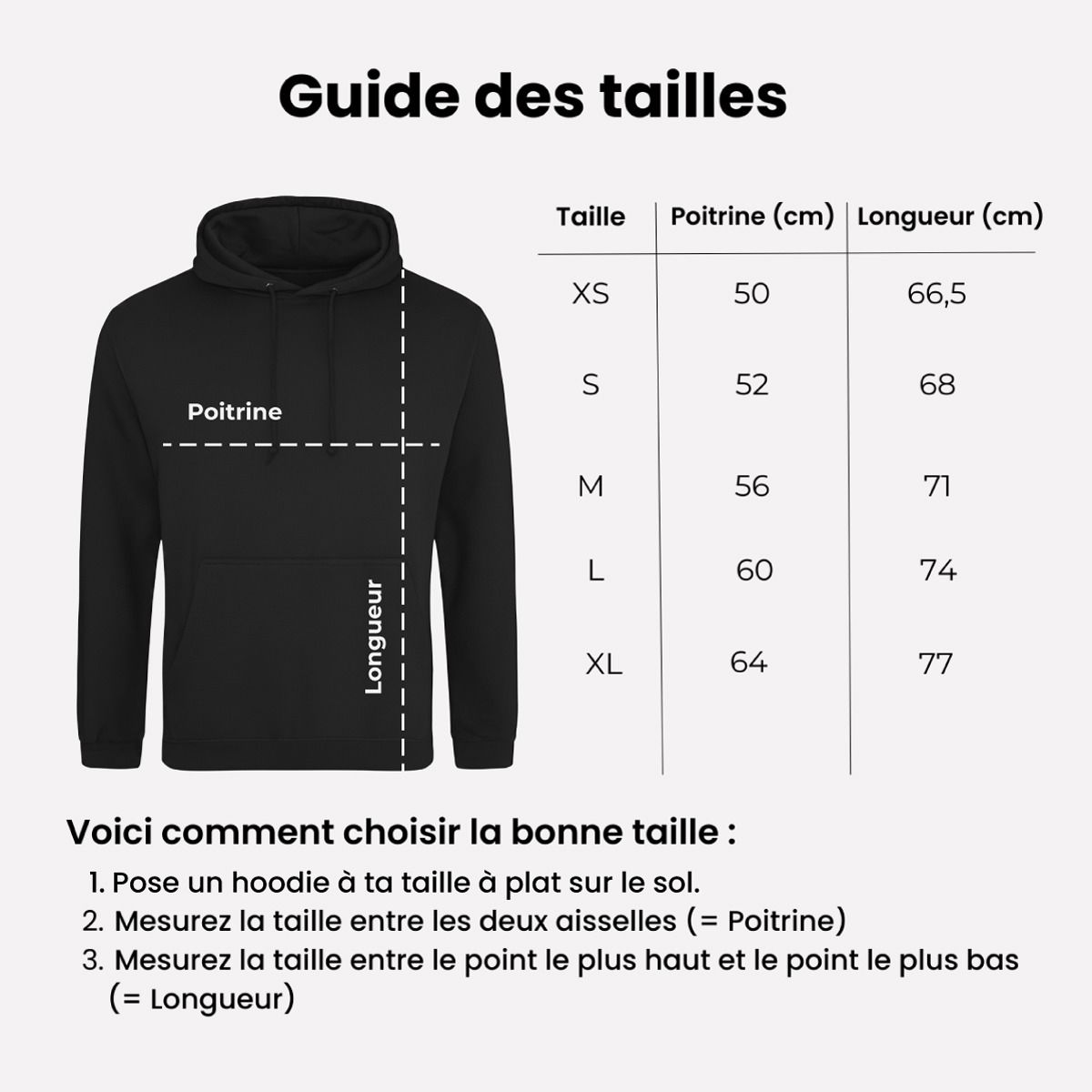 Guide des tailles

Poitrine

Longueur

| Taille | Poitrine (cm) | Longueur (cm) |
|---|---|---|
| XS | 50 | 66,5 |
| S | 52 | 68 |
| M | 56 | 71 |
| L | 60 | 74 |
| XL | 64 | 77 |

Voici comment choisir la bonne taille :

1. Pose un hoodie à ta taille à plat sur le sol.
2. Mesurez la taille entre les deux aisselles (= Poitrine)
3. Mesurez la taille entre le point le plus haut et le point le plus bas (= Longueur)